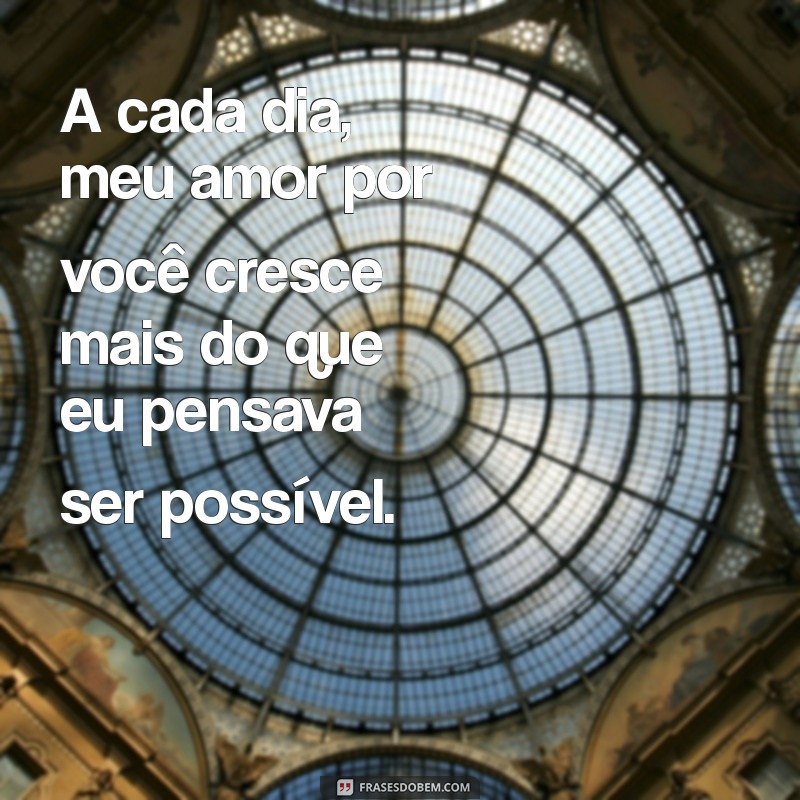 A cada dia, meu amor por você cresce mais do que eu pensava ser possível.

FRASESDOBEM.COM